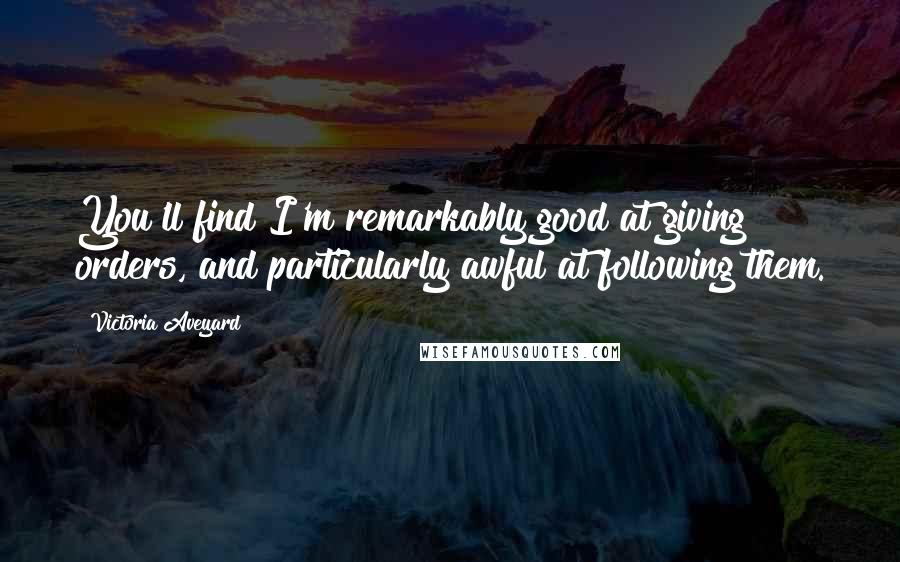 You'll find I'm remarkably good at giving orders, and particularly awful at following them.

Victoria Aveyard

WISEFAMOUSQUOTES.COM